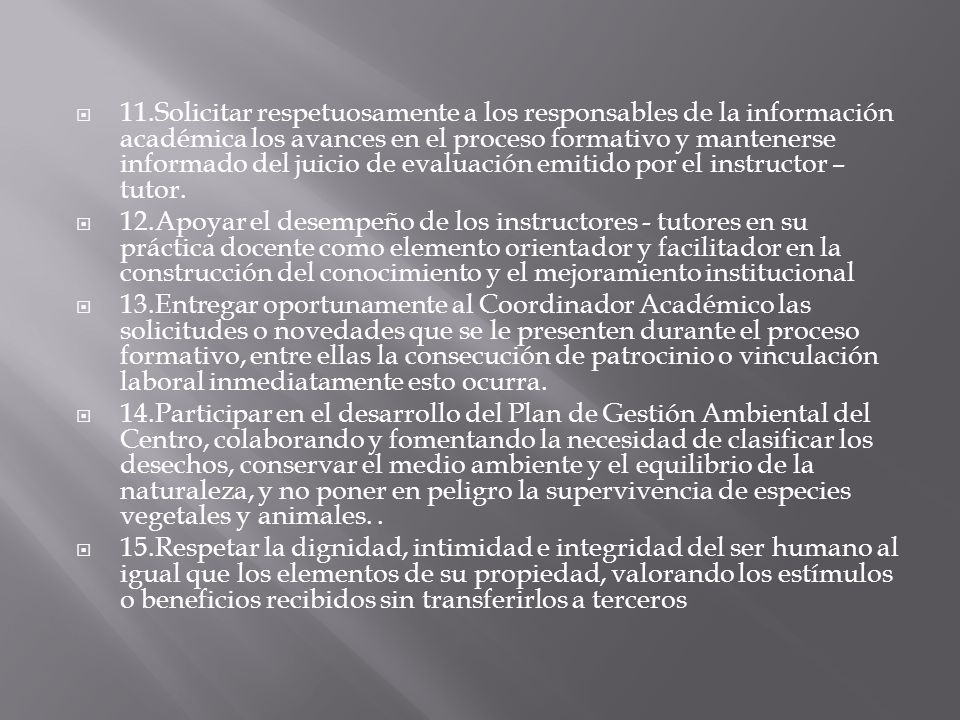 11.Solicitar respetuosamente a los responsables de la información académica los avances en el proceso formativo y mantenerse informado del juicio de evaluación emitido por el instructor – tutor.

12.Apoyar el desempeño de los instructores - tutores en su práctica docente como elemento orientador y facilitador en la construcción del conocimiento y el mejoramiento institucional

13.Entregar oportunamente al Coordinador Académico las solicitudes o novedades que se le presenten durante el proceso formativo, entre ellas la consecución de patrocinio o vinculación laboral inmediatamente esto ocurra.

14.Participar en el desarrollo del Plan de Gestión Ambiental del Centro, colaborando y fomentando la necesidad de clasificar los desechos, conservar el medio ambiente y el equilibrio de la naturaleza, y no poner en peligro la supervivencia de especies vegetales y animales. .

15.Respetar la dignidad, intimidad e integridad del ser humano al igual que los elementos de su propiedad, valorando los estímulos o beneficios recibidos sin transferirlos a terceros